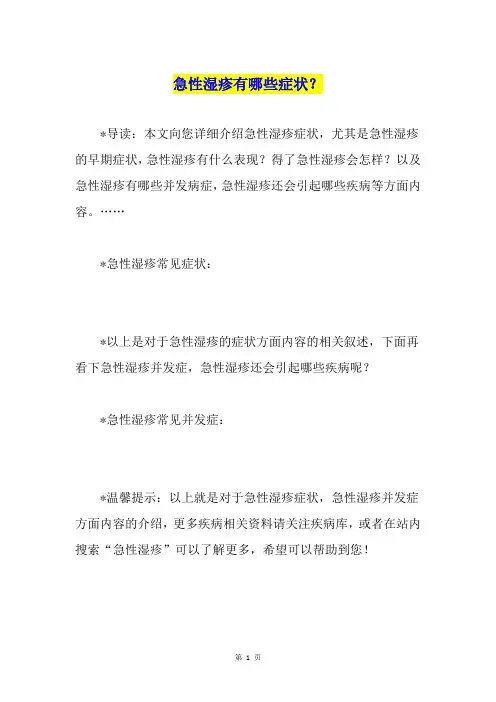 急性湿疹有哪些症状？

*导读：本文向您详细介绍急性湿疹症状，尤其是急性湿疹的早期症状，急性湿疹有什么表现？得了急性湿疹会怎样？以及急性湿疹有哪些并发病症，急性湿疹还会引起哪些疾病等方面内容。……

*急性湿疹常见症状：

*以上是对于急性湿疹的症状方面内容的相关叙述，下面再看下急性湿疹并发症，急性湿疹还会引起哪些疾病呢？

*急性湿疹常见并发症：

*温馨提示：以上就是对于急性湿疹症状，急性湿疹并发症方面内容的介绍，更多疾病相关资料请关注疾病库，或者在站内搜索“急性湿疹”可以了解更多，希望可以帮助到您！

第 1 页